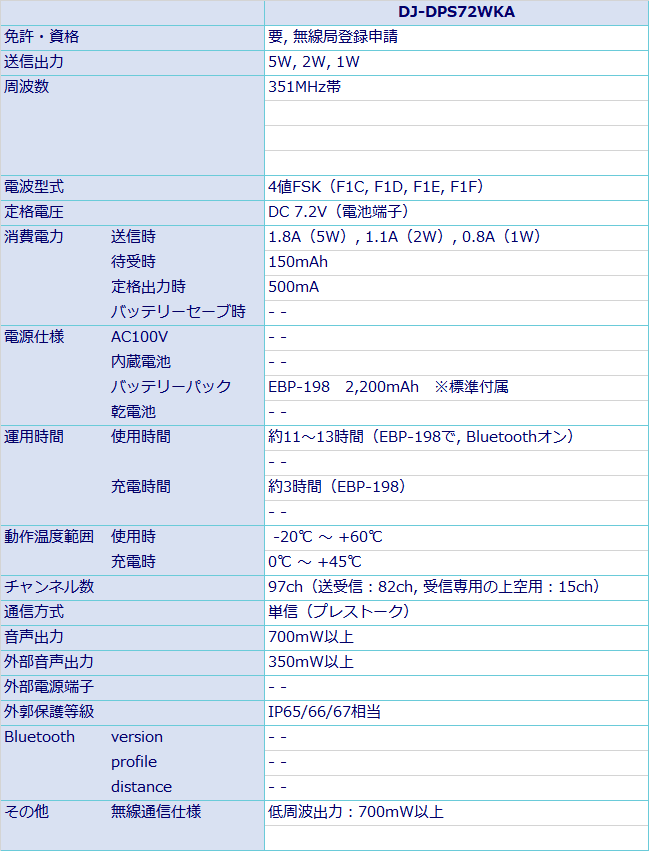 | | | DJ-DPS72WKA |
|---|---|---|
| 免許・資格 | | 要, 無線局登録申請 |
| 送信出力 | | 5W, 2W, 1W |
| 周波数 | | 351MHz帯 |
| | | |
| | | |
| | | |
| 電波型式 | | 4値FSK（F1C, F1D, F1E, F1F） |
| 定格電圧 | | DC 7.2V（電池端子） |
| 消費電力 | 送信時 | 1.8A（5W）, 1.1A（2W）, 0.8A（1W） |
| | 待受時 | 150mAh |
| | 定格出力時 | 500mA |
| | バッテリーセーブ時 | - - |
| 電源仕様 | AC100V | - - |
| | 内蔵電池 | - - |
| | バッテリーパック | EBP-198　2,200mAh　※標準付属 |
| | 乾電池 | - - |
| 運用時間 | 使用時間 | 約11～13時間（EBP-198で, Bluetoothオン） |
| | | - - |
| | 充電時間 | 約3時間（EBP-198） |
| | | - - |
| 動作温度範囲 | 使用時 | -20℃ ～ +60℃ |
| | 充電時 | 0℃ ～ +45℃ |
| チャンネル数 | | 97ch（送受信：82ch, 受信専用の上空用：15ch） |
| 通信方式 | | 単信（プレストーク） |
| 音声出力 | | 700mW以上 |
| 外部音声出力 | | 350mW以上 |
| 外部電源端子 | | - - |
| 外郭保護等級 | | IP65/66/67相当 |
| Bluetooth | version | - - |
| | profile | - - |
| | distance | - - |
| その他 | 無線通信仕様 | 低周波出力：700mW以上 |
| | | |